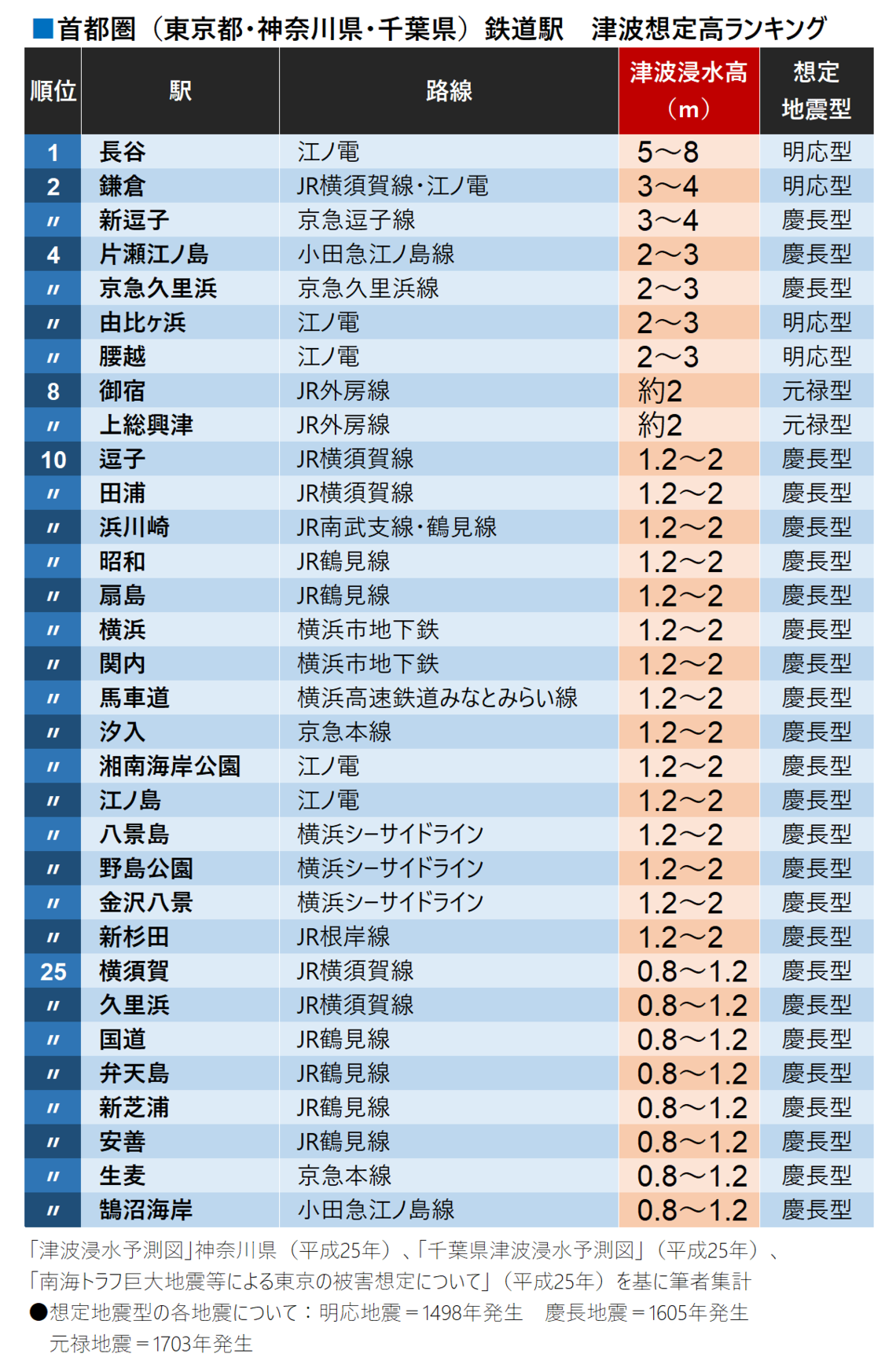 ■首都圏（東京都・神奈川県・千葉県）鉄道駅　津波想定高ランキング

| 順位 | 駅 | 路線 | 津波浸水高（m） | 想定地震型 |
|---|---|---|---|---|
| 1 | 長谷 | 江ノ電 | 5〜8 | 明応型 |
| 2 | 鎌倉 | JR横須賀線・江ノ電 | 3〜4 | 明応型 |
| 〃 | 新逗子 | 京急逗子線 | 3〜4 | 慶長型 |
| 4 | 片瀬江ノ島 | 小田急江ノ島線 | 2〜3 | 慶長型 |
| 〃 | 京急久里浜 | 京急久里浜線 | 2〜3 | 慶長型 |
| 〃 | 由比ヶ浜 | 江ノ電 | 2〜3 | 明応型 |
| 〃 | 腰越 | 江ノ電 | 2〜3 | 明応型 |
| 8 | 御宿 | JR外房線 | 約2 | 元禄型 |
| 〃 | 上総興津 | JR外房線 | 約2 | 元禄型 |
| 10 | 逗子 | JR横須賀線 | 1.2〜2 | 慶長型 |
| 〃 | 田浦 | JR横須賀線 | 1.2〜2 | 慶長型 |
| 〃 | 浜川崎 | JR南武支線・鶴見線 | 1.2〜2 | 慶長型 |
| 〃 | 昭和 | JR鶴見線 | 1.2〜2 | 慶長型 |
| 〃 | 扇島 | JR鶴見線 | 1.2〜2 | 慶長型 |
| 〃 | 横浜 | 横浜市地下鉄 | 1.2〜2 | 慶長型 |
| 〃 | 関内 | 横浜市地下鉄 | 1.2〜2 | 慶長型 |
| 〃 | 馬車道 | 横浜高速鉄道みなとみらい線 | 1.2〜2 | 慶長型 |
| 〃 | 汐入 | 京急本線 | 1.2〜2 | 慶長型 |
| 〃 | 湘南海岸公園 | 江ノ電 | 1.2〜2 | 慶長型 |
| 〃 | 江ノ島 | 江ノ電 | 1.2〜2 | 慶長型 |
| 〃 | 八景島 | 横浜シーサイドライン | 1.2〜2 | 慶長型 |
| 〃 | 野島公園 | 横浜シーサイドライン | 1.2〜2 | 慶長型 |
| 〃 | 金沢八景 | 横浜シーサイドライン | 1.2〜2 | 慶長型 |
| 〃 | 新杉田 | JR根岸線 | 1.2〜2 | 慶長型 |
| 25 | 横須賀 | JR横須賀線 | 0.8〜1.2 | 慶長型 |
| 〃 | 久里浜 | JR横須賀線 | 0.8〜1.2 | 慶長型 |
| 〃 | 国道 | JR鶴見線 | 0.8〜1.2 | 慶長型 |
| 〃 | 弁天島 | JR鶴見線 | 0.8〜1.2 | 慶長型 |
| 〃 | 新芝浦 | JR鶴見線 | 0.8〜1.2 | 慶長型 |
| 〃 | 安善 | JR鶴見線 | 0.8〜1.2 | 慶長型 |
| 〃 | 生麦 | 京急本線 | 0.8〜1.2 | 慶長型 |
| 〃 | 鵠沼海岸 | 小田急江ノ島線 | 0.8〜1.2 | 慶長型 |

「津波浸水予測図」神奈川県（平成25年）、「千葉県津波浸水予測図」（平成25年）、「南海トラフ巨大地震等による東京の被害想定について」（平成25年）を基に筆者集計
●想定地震型の各地震について：明応地震＝1498年発生　慶長地震＝1605年発生　元禄地震＝1703年発生